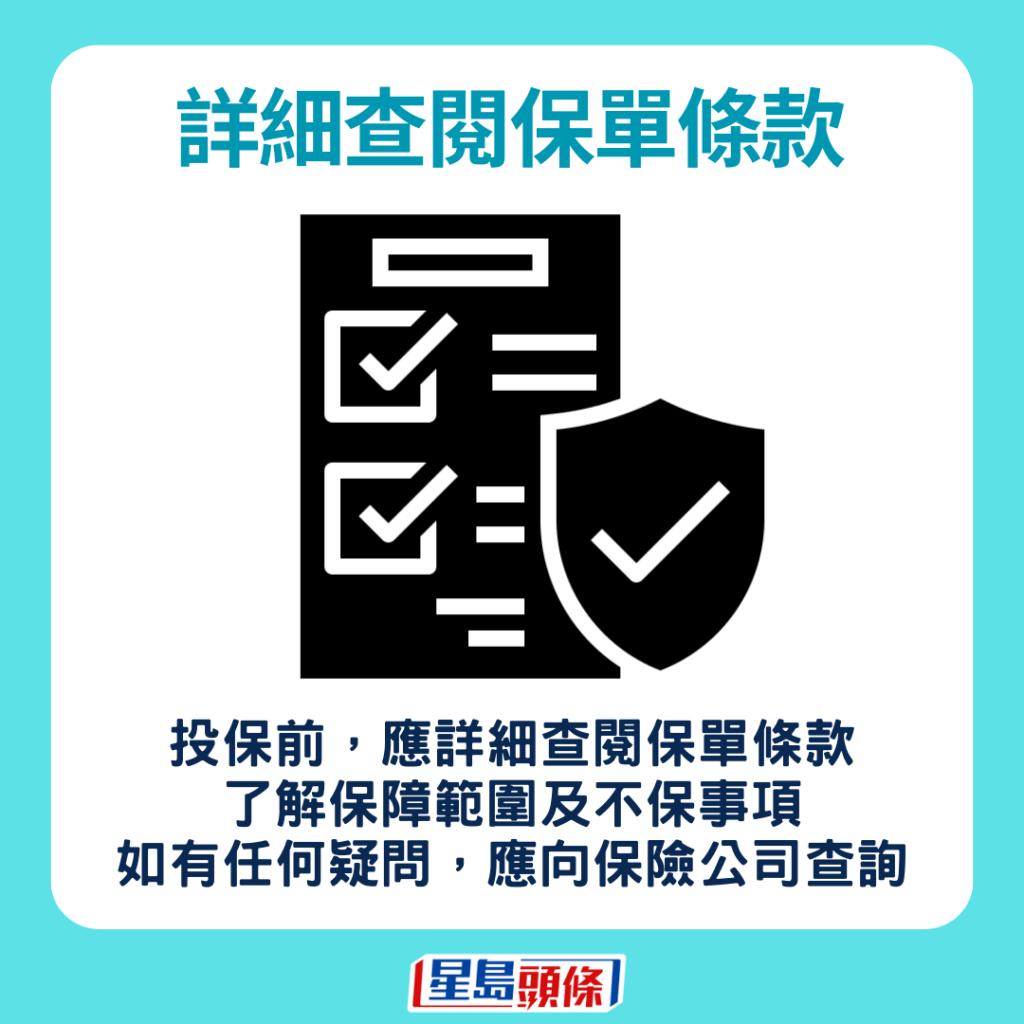 詳細查閱保單條款

投保前，應詳細查閱保單條款
了解保障範圍及不保事項
如有任何疑問，應向保險公司查詢

星島頭條